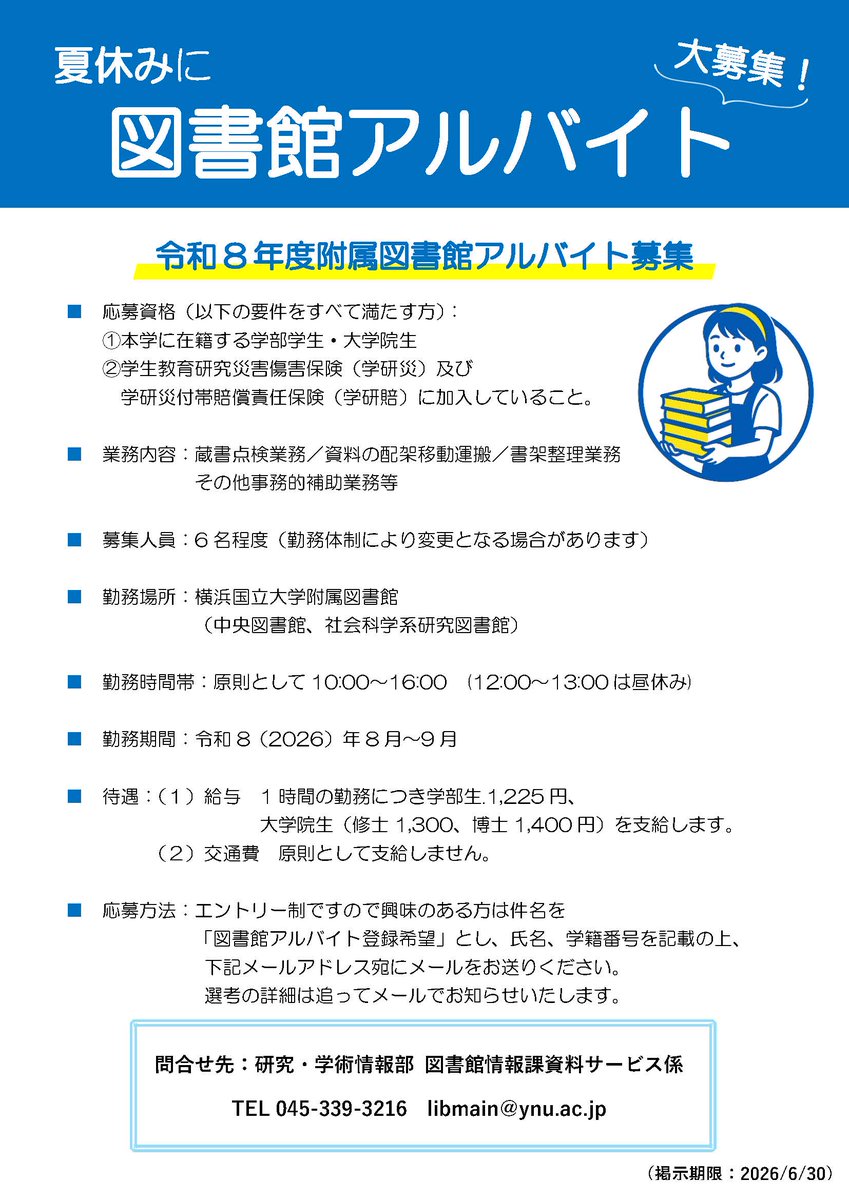 夏休みに
大募集！
図書館アルバイト

令和８年度附属図書館アルバイト募集

■ 応募資格（以下の要件をすべて満たす方）：
①本学に在籍する学部学生・大学院生
②学生教育研究災害傷害保険（学研災）及び
学研災付帯賠償責任保険（学研賠）に加入していること。

■ 業務内容：蔵書点検業務／資料の配架移動運搬／書架整理業務
その他事務的補助業務等

■ 募集人員：６名程度（勤務体制により変更となる場合があります）

■ 勤務場所：横浜国立大学附属図書館
（中央図書館、社会科学系研究図書館）

■ 勤務時間帯：原則として 10:00～16:00 （12:00～13:00 は昼休み）

■ 勤務期間：令和８（2026）年８月～９月

■ 待遇：（１）給与 １時間の勤務につき学部生.1,225 円、
大学院生（修士 1,300、博士 1,400 円）を支給します。
（２）交通費 原則として支給しません。

■ 応募方法：エントリー制ですので興味のある方は件名を
「図書館アルバイト登録希望」とし、氏名、学籍番号を記載の上、
下記メールアドレス宛にメールをお送りください。
選考の詳細は追ってメールでお知らせいたします。

問合せ先：研究・学術情報部 図書館情報課資料サービス係
TEL 045-339-3216 libmain@ynu.ac.jp

（掲示期限：2026/6/30）